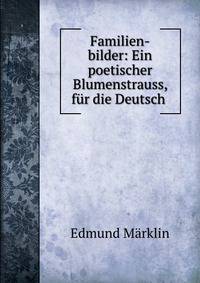 Familienbilder: Ein poetischer Blumenstrauss, für die Deutsch

Edmund Märklin